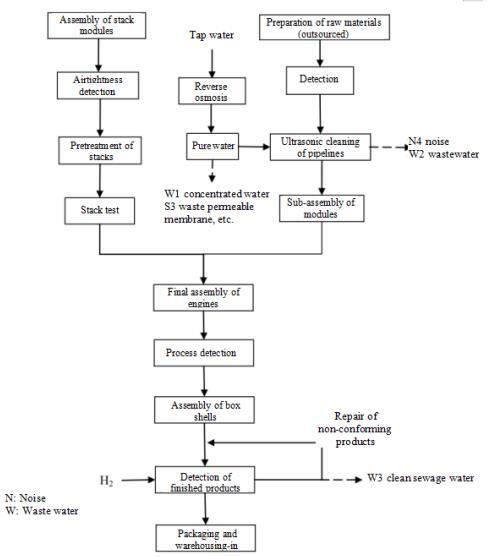 Assembly of stack modules

Airtightness detection

Pretreatment of stacks

Stack test

Tap water

Reverse osmosis

Pure water

W1 concentrated water
S3 waste permeable membrane, etc.

Preparation of raw materials (outsourced)

Detection

Ultrasonic cleaning of pipelines

N4 noise
W2 wastewater

Sub-assembly of modules

Final assembly of engines

Process detection

Assembly of box shells

Repair of non-conforming products

$H_2$

Detection of finished products

W3 clean sewage water

N: Noise
W: Waste water

Packaging and warehousing-in